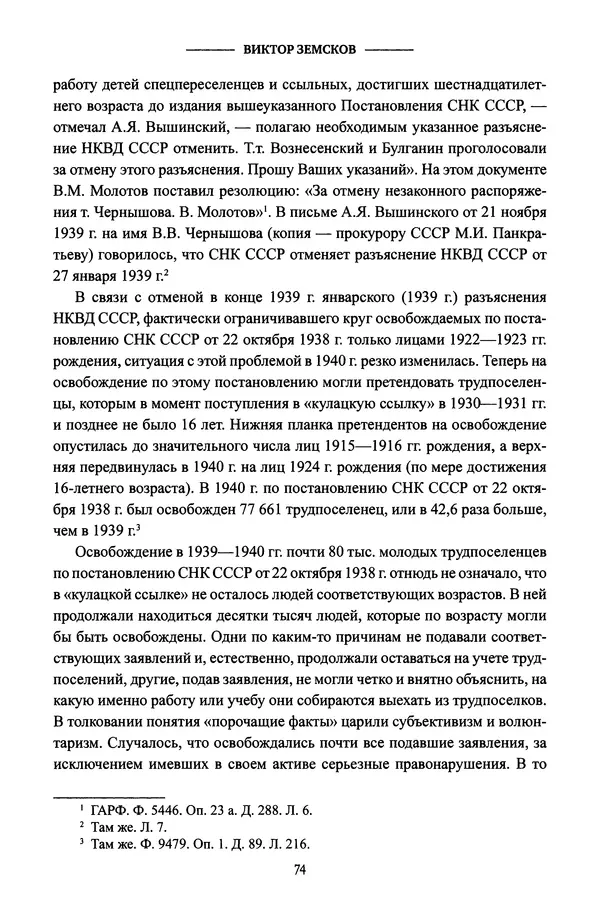 ВИКТОР ЗЕМСКОВ

работу детей спецпереселенцев и ссыльных, достигших шестнадцатилетнего возраста до издания вышеуказанного Постановления СНК СССР, — отмечал А.Я. Вышинский, — полагаю необходимым указанное разъяснение НКВД СССР отменить. Т.т. Вознесенский и Булганин проголосовали за отмену этого разъяснения. Прошу Ваших указаний». На этом документе В.М. Молотов поставил резолюцию: «За отмену незаконного распоряжения т. Чернышова. В. Молотов»$^1$. В письме А.Я. Вышинского от 21 ноября 1939 г. на имя В.В. Чернышова (копия — прокурору СССР М.И. Панкратьеву) говорилось, что СНК СССР отменяет разъяснение НКВД СССР от 27 января 1939 г.$^2$

В связи с отменой в конце 1939 г. январского (1939 г.) разъяснения НКВД СССР, фактически ограничивавшего круг освобождаемых по постановлению СНК СССР от 22 октября 1938 г. только лицами 1922—1923 гг. рождения, ситуация с этой проблемой в 1940 г. резко изменилась. Теперь на освобождение по этому постановлению могли претендовать трудпоселенцы, которым в момент поступления в «кулацкую ссылку» в 1930—1931 гг. и позднее не было 16 лет. Нижняя планка претендентов на освобождение опустилась до значительного числа лиц 1915—1916 гг. рождения, а верхняя передвинулась в 1940 г. на лиц 1924 г. рождения (по мере достижения 16-летнего возраста). В 1940 г. по постановлению СНК СССР от 22 октября 1938 г. был освобожден 77 661 трудпоселенец, или в 42,6 раза больше, чем в 1939 г.$^3$

Освобождение в 1939—1940 гг. почти 80 тыс. молодых трудпоселенцев по постановлению СНК СССР от 22 октября 1938 г. отнюдь не означало, что в «кулацкой ссылке» не осталось людей соответствующих возрастов. В ней продолжали находиться десятки тысяч людей, которые по возрасту могли бы быть освобождены. Одни по каким-то причинам не подавали соответствующих заявлений и, естественно, продолжали оставаться на учете трудпоселений, другие, подав заявления, не могли четко и внятно объяснить, на какую именно работу или учебу они собираются выехать из трудпоселков. В толковании понятия «порочащие факты» царили субъективизм и волюнтаризм. Случалось, что освобождались почти все подавшие заявления, за исключением имевших в своем активе серьезные правонарушения. В то

$^1$ ГАРФ. Ф. 5446. Оп. 23 а. Д. 288. Л. 6.
$^2$ Там же. Л. 7.
$^3$ Там же. Ф. 9479. Оп. 1. Д. 89. Л. 216.

74